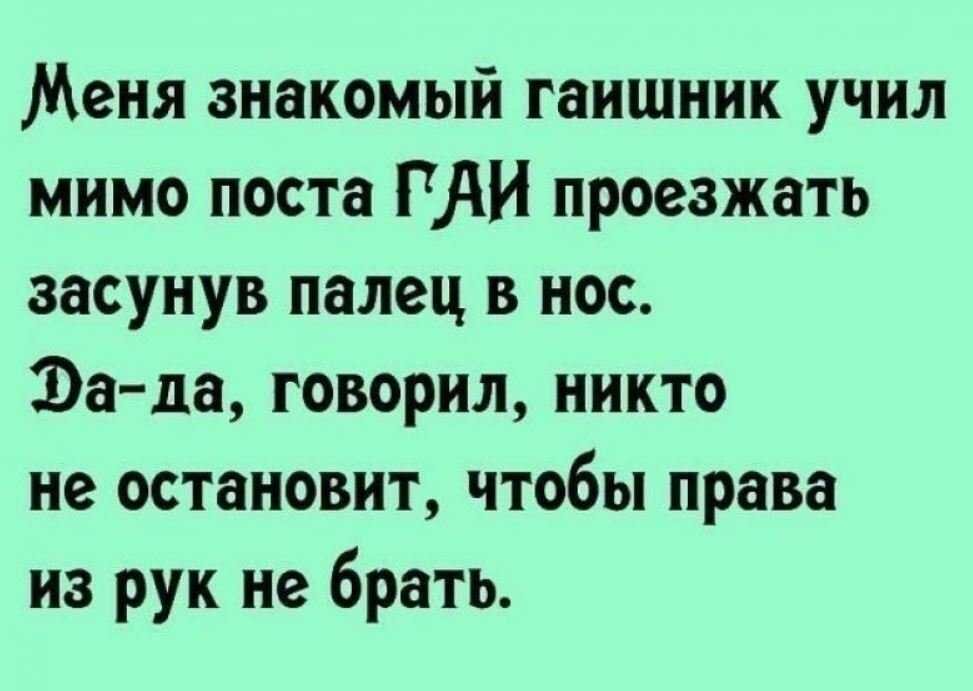 Меня знакомый гаишник учил мимо поста ГАИ проезжать засунув палец в нос.
Да-да, говорил, никто не остановит, чтобы права из рук не брать.